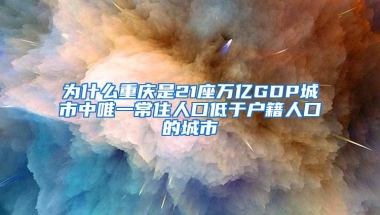 为什么重庆是21座万亿GDP城市中唯一常住人口低于户籍人口的城市